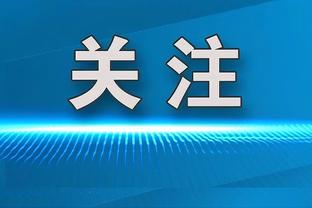 关注